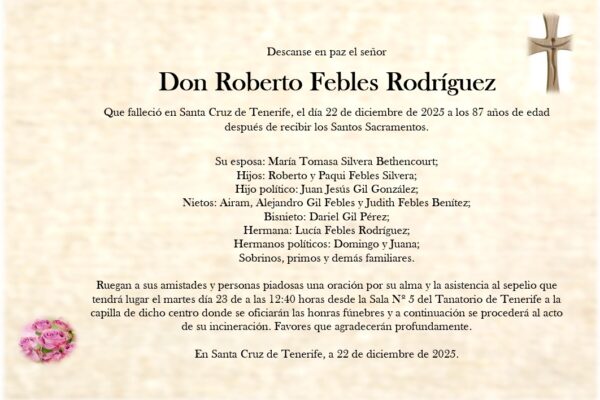 Descanse en paz el señor

Don Roberto Febles Rodríguez

Que falleció en Santa Cruz de Tenerife, el día 22 de diciembre de 2025 a los 87 años de edad después de recibir los Santos Sacramentos.

Su esposa: María Tomasa Silvera Bethencourt;
Hijos: Roberto y Paqui Febles Silvera;
Hijo político: Juan Jesús Gil González;
Nietos: Airam, Alejandro Gil Febles y Judith Febles Benítez;
Bisnieto: Dariel Gil Pérez;
Hermana: Lucía Febles Rodríguez;
Hermanos políticos: Domingo y Juana;
Sobrinos, primos y demás familiares.

Ruegan a sus amistades y personas piadosas una oración por su alma y la asistencia al sepelio que tendrá lugar el martes día 23 de a las 12:40 horas desde la Sala Nº 5 del Tanatorio de Tenerife a la capilla de dicho centro donde se oficiarán las honras fúnebres y a continuación se procederá al acto de su incineración. Favores que agradecerán profundamente.

En Santa Cruz de Tenerife, a 22 de diciembre de 2025.